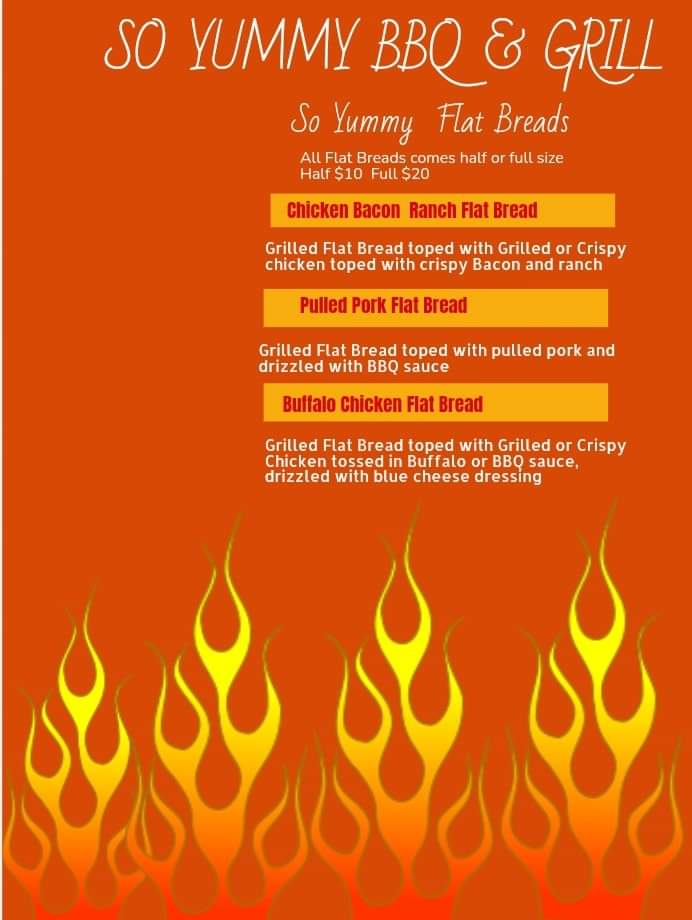 SO YUMMY BBQ & GRILL

So Yummy Flat Breads

All Flat Breads comes half or full size
Half $10 Full $20

Chicken Bacon Ranch Flat Bread

Grilled Flat Bread toped with Grilled or Crispy chicken toped with crispy Bacon and ranch

Pulled Pork Flat Bread

Grilled Flat Bread toped with pulled pork and drizzled with BBQ sauce

Buffalo Chicken Flat Bread

Grilled Flat Bread toped with Grilled or Crispy Chicken tossed in Buffalo or BBQ sauce, drizzled with blue cheese dressing